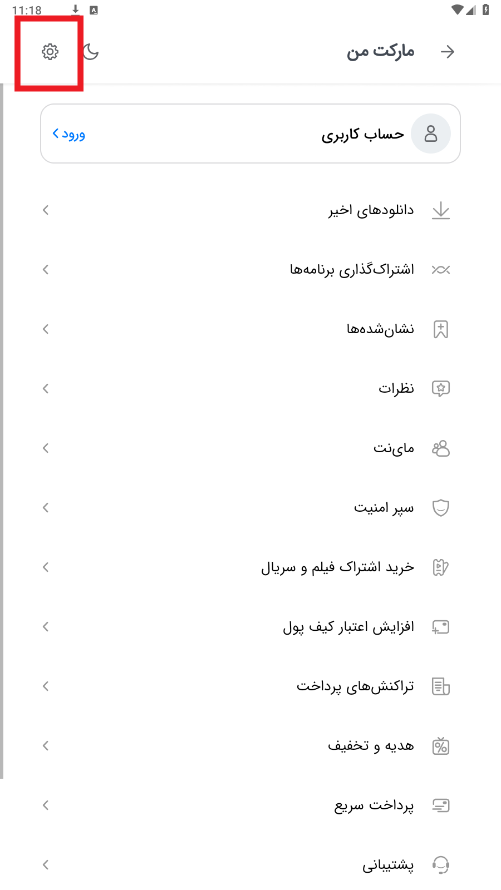 11:18

مارکت من

حساب کاربری
ورود

دانلودهای اخیر

اشتراک‌گذاری برنامه‌ها

نشان‌شده‌ها

نظرات

مای‌نت

سپر امنیت

خرید اشتراک فیلم و سریال

افزایش اعتبار کیف پول

تراکنش‌های پرداخت

هدیه و تخفیف

پرداخت سریع

پشتیبانی